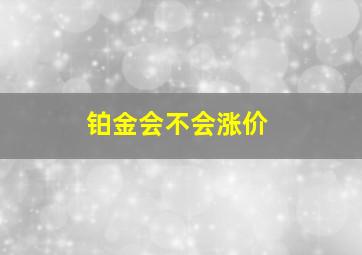 铂金会不会涨价